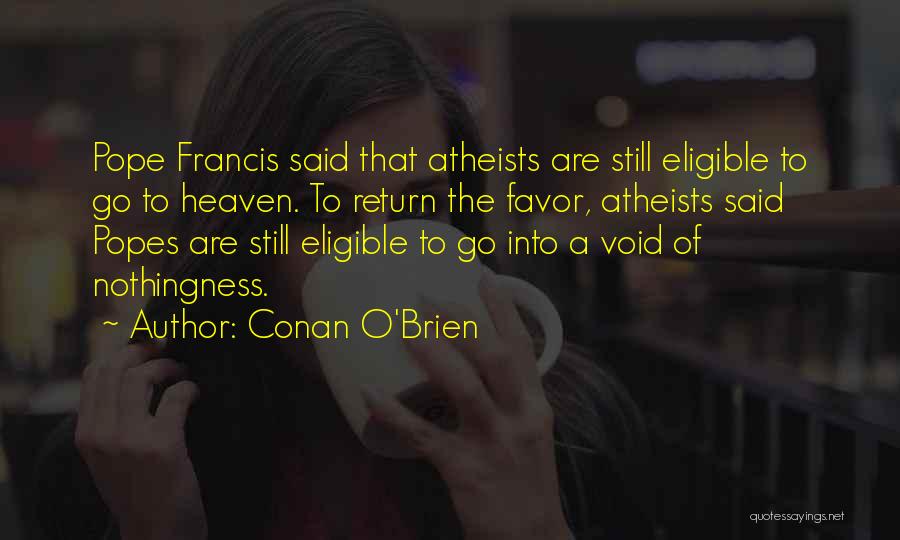 Pope Francis said that atheists are still eligible to go to heaven. To return the favor, atheists said Popes are still eligible to go into a void of nothingness.

~ Author: Conan O'Brien

quotessayings.net